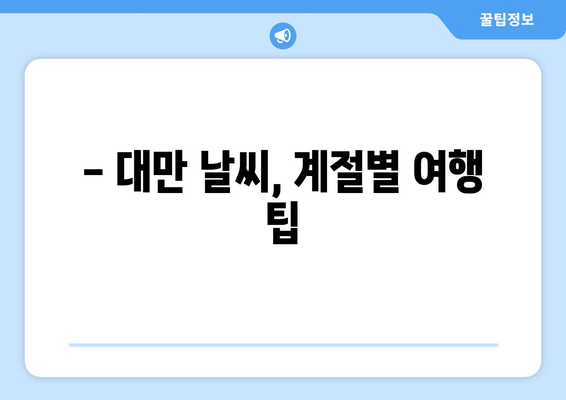 꿀팁정보

– 대만 날씨, 계절별 여행 팁